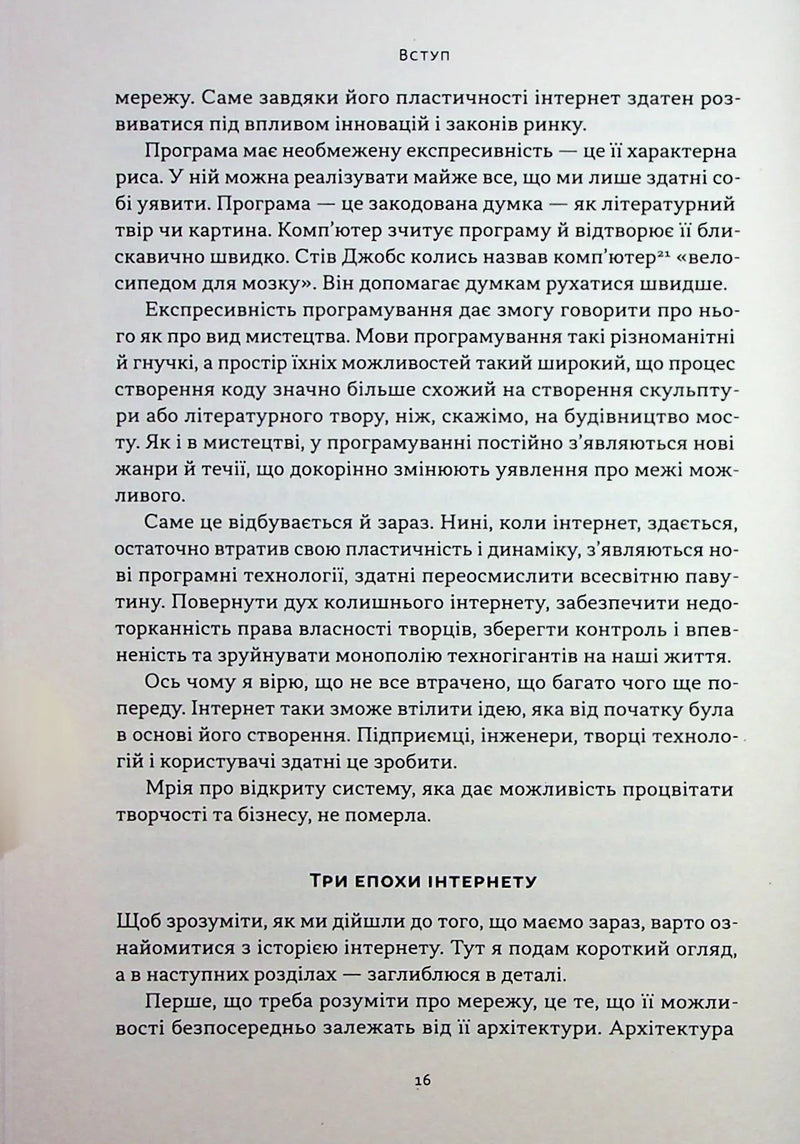 Вступ

мережу. Саме завдяки його пластичності інтернет здатен розвиватися під впливом інновацій і законів ринку.

Програма має необмежену експресивність — це її характерна риса. У ній можна реалізувати майже все, що ми лише здатні собі уявити. Програма — це закодована думка — як літературний твір чи картина. Комп'ютер зчитує програму й відтворює її блискавично швидко. Стів Джобс колись назвав комп'ютер$^{21}$ «велосипедом для мозку». Він допомагає думкам рухатися швидше.

Експресивність програмування дає змогу говорити про нього як про вид мистецтва. Мови програмування такі різноманітні й гнучкі, а простір їхніх можливостей такий широкий, що процес створення коду значно більше схожий на створення скульптури або літературного твору, ніж, скажімо, на будівництво мосту. Як і в мистецтві, у програмуванні постійно з'являються нові жанри й течії, що докорінно змінюють уявлення про межі можливого.

Саме це відбувається й зараз. Нині, коли інтернет, здається, остаточно втратив свою пластичність і динаміку, з'являються нові програмні технології, здатні переосмислити всесвітню павутину. Повернути дух колишнього інтернету, забезпечити недоторканність права власності творців, зберегти контроль і впевненість та зруйнувати монополію техногігантів на наші життя.

Ось чому я вірю, що не все втрачено, що багато чого ще попереду. Інтернет таки зможе втілити ідею, яка від початку була в основі його створення. Підприємці, інженери, творці технологій і користувачі здатні це зробити.

Мрія про відкриту систему, яка дає можливість процвітати творчості та бізнесу, не померла.

Три епохи інтернету

Щоб зрозуміти, як ми дійшли до того, що маємо зараз, варто ознайомитися з історією інтернету. Тут я подам короткий огляд, а в наступних розділах — заглиблюся в деталі.

Перше, що треба розуміти про мережу, це те, що її можливості безпосередньо залежать від її архітектури. Архітектура

16